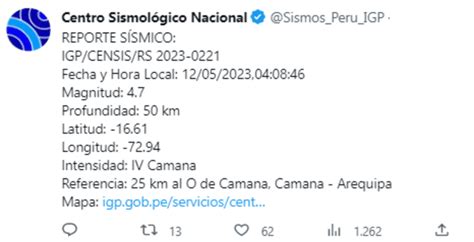 Centro Sismológico Nacional @Sismos_Peru_IGP ·
REPORTE SÍSMICO:
IGP/CENSIS/RS 2023-0221
Fecha y Hora Local: 12/05/2023,04:08:46
Magnitud: 4.7
Profundidad: 50 km
Latitud: -16.61
Longitud: -72.94
Intensidad: IV Camana
Referencia: 25 km al O de Camana, Camana - Arequipa
Mapa: igp.gob.pe/servicios/cent...

13 62 1.262